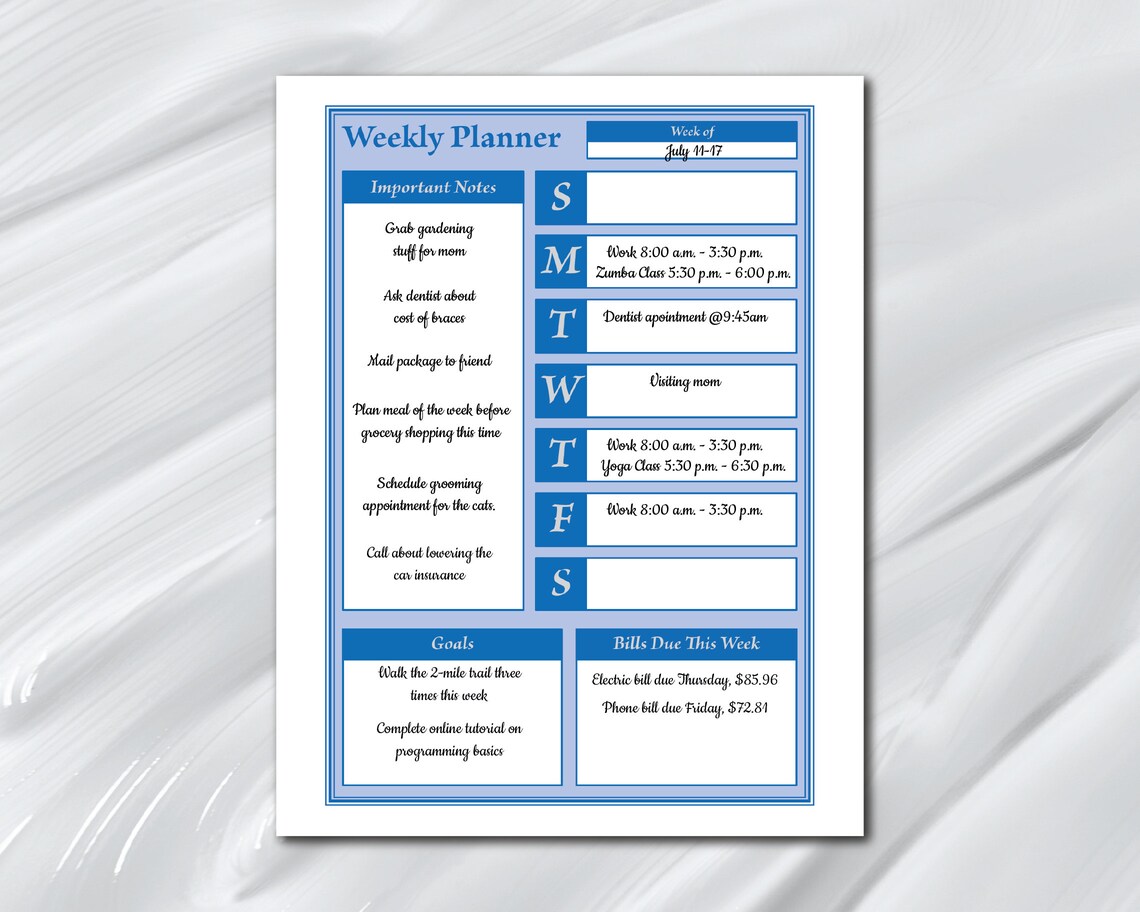 Weekly Planner

Week of
July 11-17

Important Notes

Grab gardening stuff for mom

Ask dentist about cost of braces

Mail package to friend

Plan meal of the week before grocery shopping this time

Schedule grooming appointment for the cats.

Call about lowering the car insurance

S

M
Work 8:00 a.m. - 3:30 p.m.
Zumba Class 5:30 p.m. - 6:00 p.m.

T
Dentist apointment @9:45am

W
Visiting mom

T
Work 8:00 a.m. - 3:30 p.m.
Yoga Class 5:30 p.m. - 6:30 p.m.

F
Work 8:00 a.m. - 3:30 p.m.

S

Goals

Walk the 2-mile trail three times this week

Complete online tutorial on programming basics

Bills Due This Week

Electric bill due Thursday, $85.96

Phone bill due Friday, $72.81